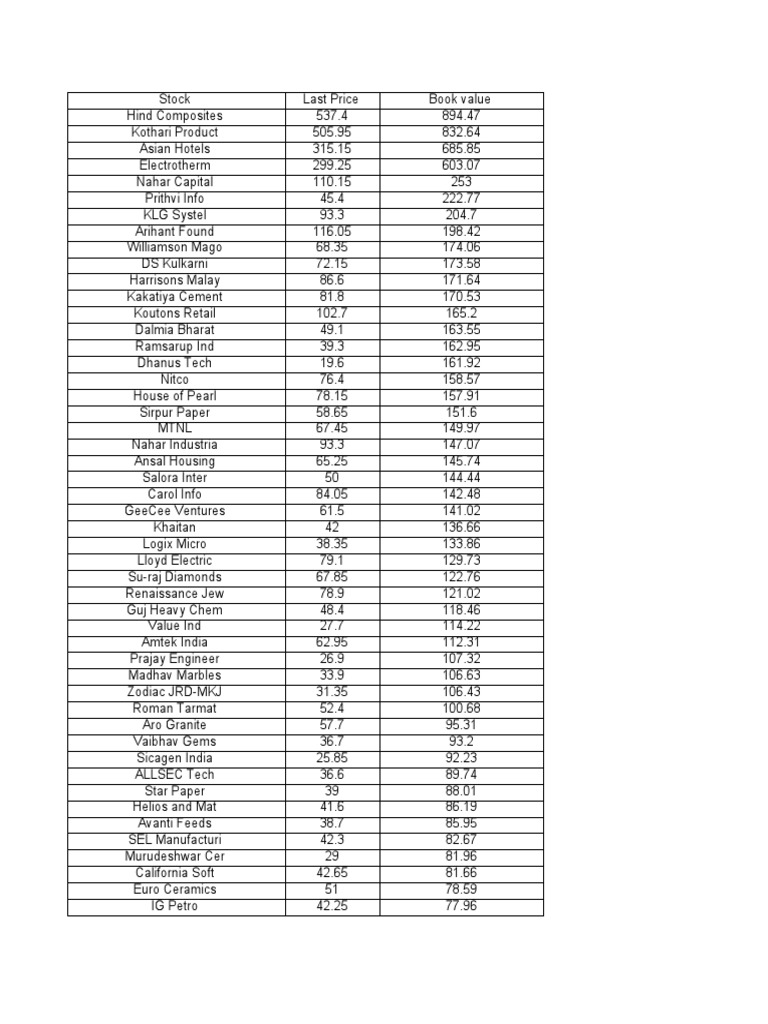 | Stock | Last Price | Book value |
|---|---|---|
| Hind Composites | 537.4 | 894.47 |
| Kothari Product | 505.95 | 832.64 |
| Asian Hotels | 315.15 | 685.85 |
| Electrotherm | 299.25 | 603.07 |
| Nahar Capital | 110.15 | 253 |
| Prithvi Info | 45.4 | 222.77 |
| KLG Systel | 93.3 | 204.7 |
| Arihant Found | 116.05 | 198.42 |
| Williamson Mago | 68.35 | 174.06 |
| DS Kulkarni | 72.15 | 173.58 |
| Harrisons Malay | 86.6 | 171.64 |
| Kakatiya Cement | 81.8 | 170.53 |
| Koutons Retail | 102.7 | 165.2 |
| Dalmia Bharat | 49.1 | 163.55 |
| Ramsarup Ind | 39.3 | 162.95 |
| Dhanus Tech | 19.6 | 161.92 |
| Nitco | 76.4 | 158.57 |
| House of Pearl | 78.15 | 157.91 |
| Sirpur Paper | 58.65 | 151.6 |
| MTNL | 67.45 | 149.97 |
| Nahar Industria | 93.3 | 147.07 |
| Ansal Housing | 65.25 | 145.74 |
| Salora Inter | 50 | 144.44 |
| Carol Info | 84.05 | 142.48 |
| GeeCee Ventures | 61.5 | 141.02 |
| Khaitan | 42 | 136.66 |
| Logix Micro | 38.35 | 133.86 |
| Lloyd Electric | 79.1 | 129.73 |
| Su-raj Diamonds | 67.85 | 122.76 |
| Renaissance Jew | 78.9 | 121.02 |
| Guj Heavy Chem | 48.4 | 118.46 |
| Value Ind | 27.7 | 114.22 |
| Amtek India | 62.95 | 112.31 |
| Prajay Engineer | 26.9 | 107.32 |
| Madhav Marbles | 33.9 | 106.63 |
| Zodiac JRD-MKJ | 31.35 | 106.43 |
| Roman Tarmat | 52.4 | 100.68 |
| Aro Granite | 57.7 | 95.31 |
| Vaibhav Gems | 36.7 | 93.2 |
| Sicagen India | 25.85 | 92.23 |
| ALLSEC Tech | 36.6 | 89.74 |
| Star Paper | 39 | 88.01 |
| Helios and Mat | 41.6 | 86.19 |
| Avanti Feeds | 38.7 | 85.95 |
| SEL Manufacturi | 42.3 | 82.67 |
| Murudeshwar Cer | 29 | 81.96 |
| California Soft | 42.65 | 81.66 |
| Euro Ceramics | 51 | 78.59 |
| IG Petro | 42.25 | 77.96 |